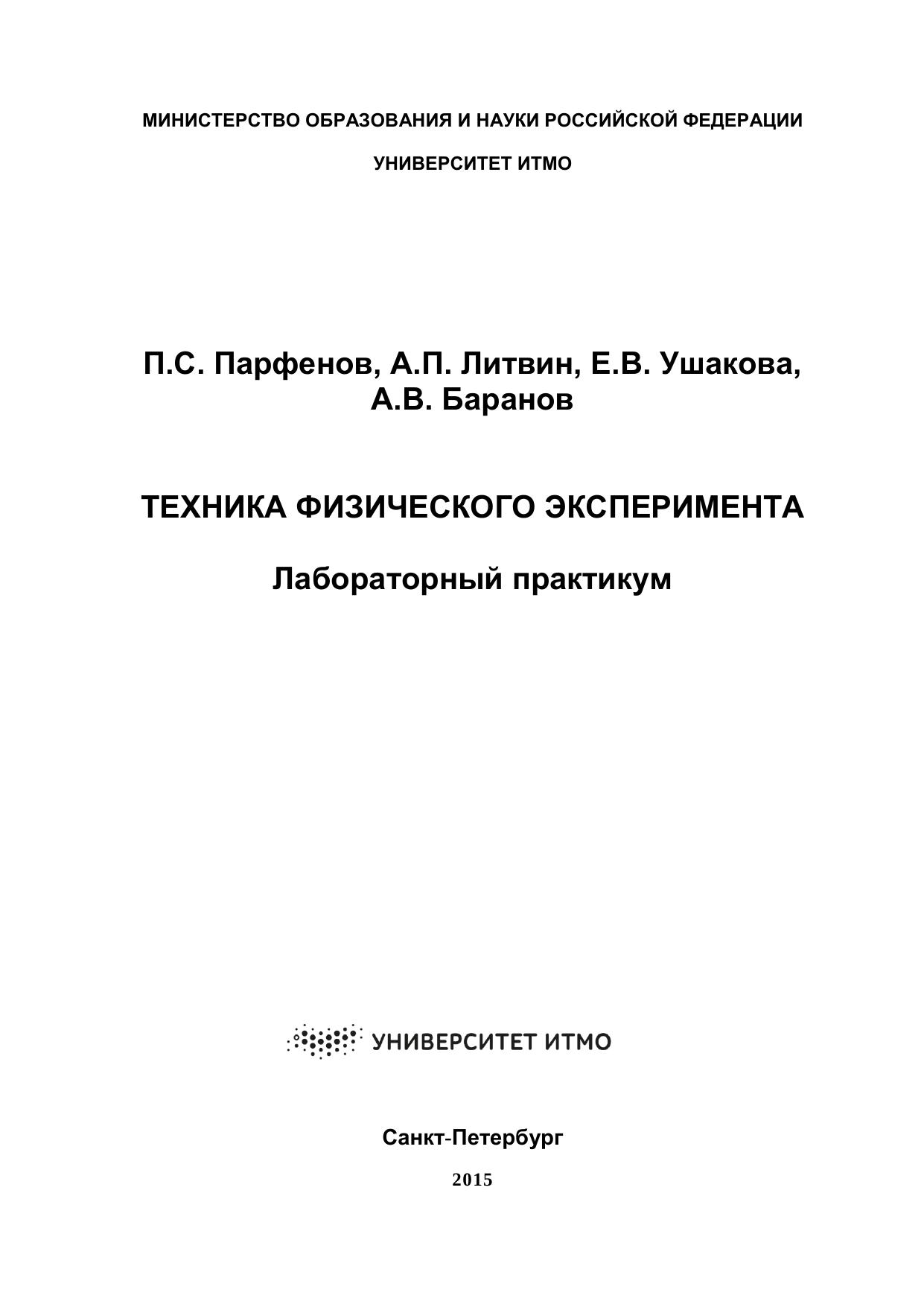 МИНИСТЕРСТВО ОБРАЗОВАНИЯ И НАУКИ РОССИЙСКОЙ ФЕДЕРАЦИИ

УНИВЕРСИТЕТ ИТМО

П.С. Парфенов, А.П. Литвин, Е.В. Ушакова,
А.В. Баранов

ТЕХНИКА ФИЗИЧЕСКОГО ЭКСПЕРИМЕНТА

Лабораторный практикум

УНИВЕРСИТЕТ ИТМО

Санкт-Петербург

2015